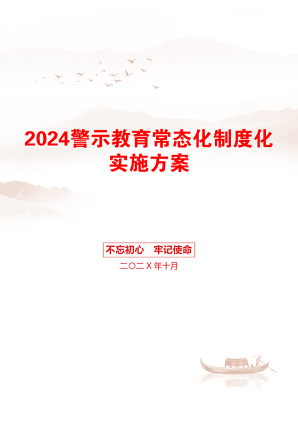 2024警示教育常态化制度化实施方案

不忘初心　牢记使命

二〇二X年十月